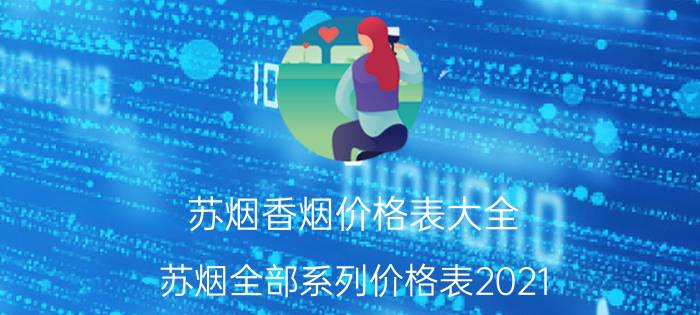 苏烟香烟价格表大全

苏烟全部系列价格表2021